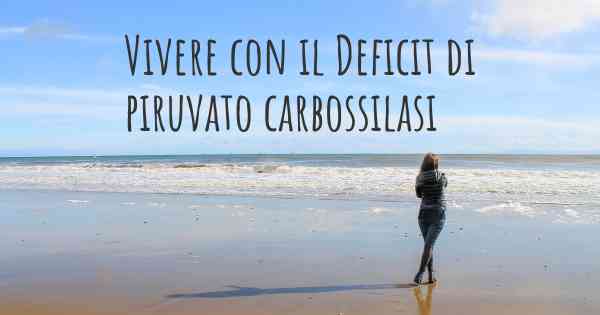 Vivere con il Deficit di piruvato carbossilasi